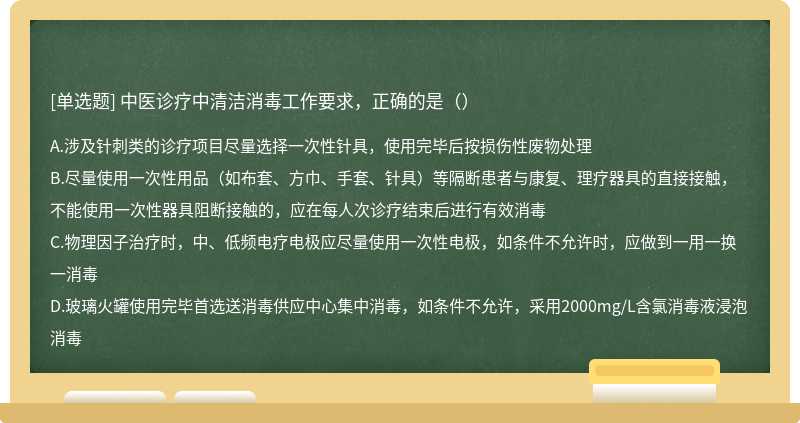 [单选题] 中医诊疗中清洁消毒工作要求，正确的是（）

A.涉及针刺类的诊疗项目尽量选择一次性针具，使用完毕后按损伤性废物处理
B.尽量使用一次性用品（如布套、方巾、手套、针具）等隔断患者与康复、理疗器具的直接接触，不能使用一次性器具阻断接触的，应在每人次诊疗结束后进行有效消毒
C.物理因子治疗时，中、低频电疗电极应尽量使用一次性电极，如条件不允许时，应做到一用一换一消毒
D.玻璃火罐使用完毕首选送消毒供应中心集中消毒，如条件不允许，采用2000mg/L含氯消毒液浸泡消毒